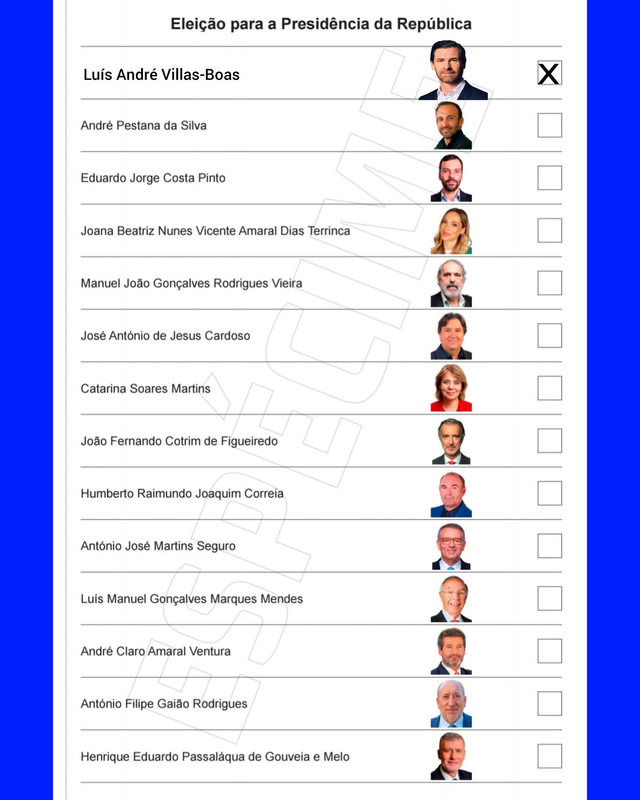 Eleição para a Presidência da República

Luís André Villas-Boas X

André Pestana da Silva

Eduardo Jorge Costa Pinto

Joana Beatriz Nunes Vicente Amaral Dias Terrinca

Manuel João Gonçalves Rodrigues Vieira

José António de Jesus Cardoso

Catarina Soares Martins

João Fernando Cotrim de Figueiredo

Humberto Raimundo Joaquim Correia

António José Martins Seguro

Luís Manuel Gonçalves Marques Mendes

André Claro Amaral Ventura

António Filipe Gaião Rodrigues

Henrique Eduardo Passaláqua de Gouveia e Melo

ESPÉCIME